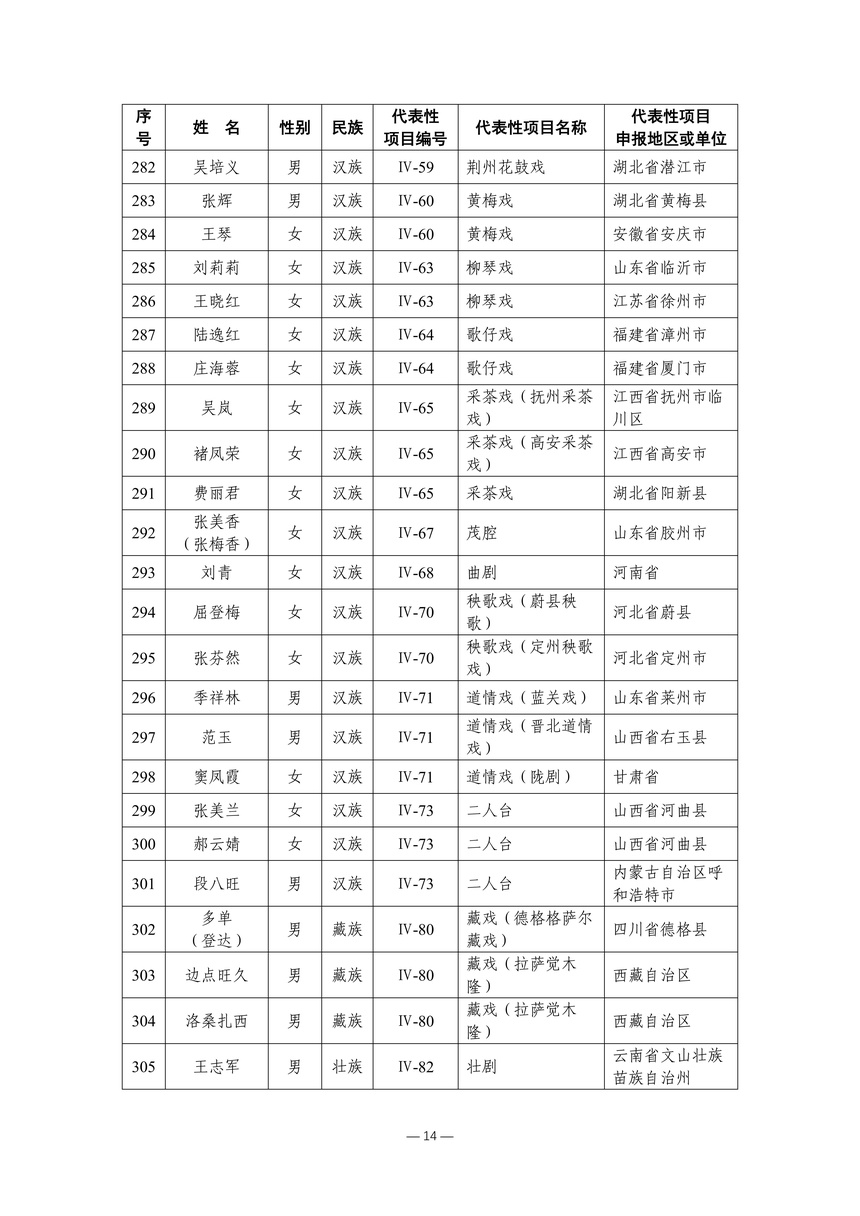 | 序号 | 姓　名 | 性别 | 民族 | 代表性项目编号 | 代表性项目名称 | 代表性项目申报地区或单位 |
|---|---|---|---|---|---|---|
| 282 | 吴培义 | 男 | 汉族 | Ⅳ-59 | 荆州花鼓戏 | 湖北省潜江市 |
| 283 | 张辉 | 男 | 汉族 | Ⅳ-60 | 黄梅戏 | 湖北省黄梅县 |
| 284 | 王琴 | 女 | 汉族 | Ⅳ-60 | 黄梅戏 | 安徽省安庆市 |
| 285 | 刘莉莉 | 女 | 汉族 | Ⅳ-63 | 柳琴戏 | 山东省临沂市 |
| 286 | 王晓红 | 女 | 汉族 | Ⅳ-63 | 柳琴戏 | 江苏省徐州市 |
| 287 | 陆逸红 | 女 | 汉族 | Ⅳ-64 | 歌仔戏 | 福建省漳州市 |
| 288 | 庄海蓉 | 女 | 汉族 | Ⅳ-64 | 歌仔戏 | 福建省厦门市 |
| 289 | 吴岚 | 女 | 汉族 | Ⅳ-65 | 采茶戏（抚州采茶戏） | 江西省抚州市临川区 |
| 290 | 褚凤荣 | 女 | 汉族 | Ⅳ-65 | 采茶戏（高安采茶戏） | 江西省高安市 |
| 291 | 费丽君 | 女 | 汉族 | Ⅳ-65 | 采茶戏 | 湖北省阳新县 |
| 292 | 张美香（张梅香） | 女 | 汉族 | Ⅳ-67 | 茂腔 | 山东省胶州市 |
| 293 | 刘青 | 女 | 汉族 | Ⅳ-68 | 曲剧 | 河南省 |
| 294 | 屈登梅 | 女 | 汉族 | Ⅳ-70 | 秧歌戏（蔚县秧歌） | 河北省蔚县 |
| 295 | 张芬然 | 女 | 汉族 | Ⅳ-70 | 秧歌戏（定州秧歌戏） | 河北省定州市 |
| 296 | 季祥林 | 男 | 汉族 | Ⅳ-71 | 道情戏（蓝关戏） | 山东省莱州市 |
| 297 | 范玉 | 男 | 汉族 | Ⅳ-71 | 道情戏（晋北道情戏） | 山西省右玉县 |
| 298 | 窦凤霞 | 女 | 汉族 | Ⅳ-71 | 道情戏（陇剧） | 甘肃省 |
| 299 | 张美兰 | 女 | 汉族 | Ⅳ-73 | 二人台 | 山西省河曲县 |
| 300 | 郝云婧 | 女 | 汉族 | Ⅳ-73 | 二人台 | 山西省河曲县 |
| 301 | 段八旺 | 男 | 汉族 | Ⅳ-73 | 二人台 | 内蒙古自治区呼和浩特市 |
| 302 | 多单（登达） | 男 | 藏族 | Ⅳ-80 | 藏戏（德格格萨尔藏戏） | 四川省德格县 |
| 303 | 边点旺久 | 男 | 藏族 | Ⅳ-80 | 藏戏（拉萨觉木隆） | 西藏自治区 |
| 304 | 洛桑扎西 | 男 | 藏族 | Ⅳ-80 | 藏戏（拉萨觉木隆） | 西藏自治区 |
| 305 | 王志军 | 男 | 壮族 | Ⅳ-82 | 壮剧 | 云南省文山壮族苗族自治州 |

— 14 —